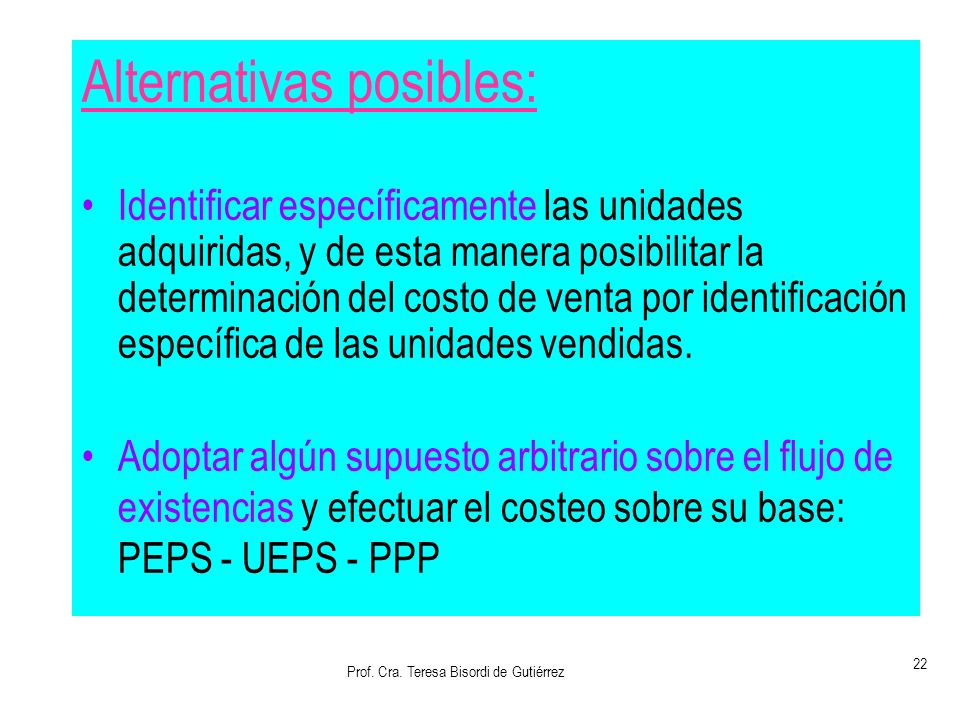 Alternativas posibles:

• Identificar específicamente las unidades adquiridas, y de esta manera posibilitar la determinación del costo de venta por identificación específica de las unidades vendidas.

• Adoptar algún supuesto arbitrario sobre el flujo de existencias y efectuar el costeo sobre su base: PEPS - UEPS - PPP

Prof. Cra. Teresa Bisordi de Gutiérrez

22